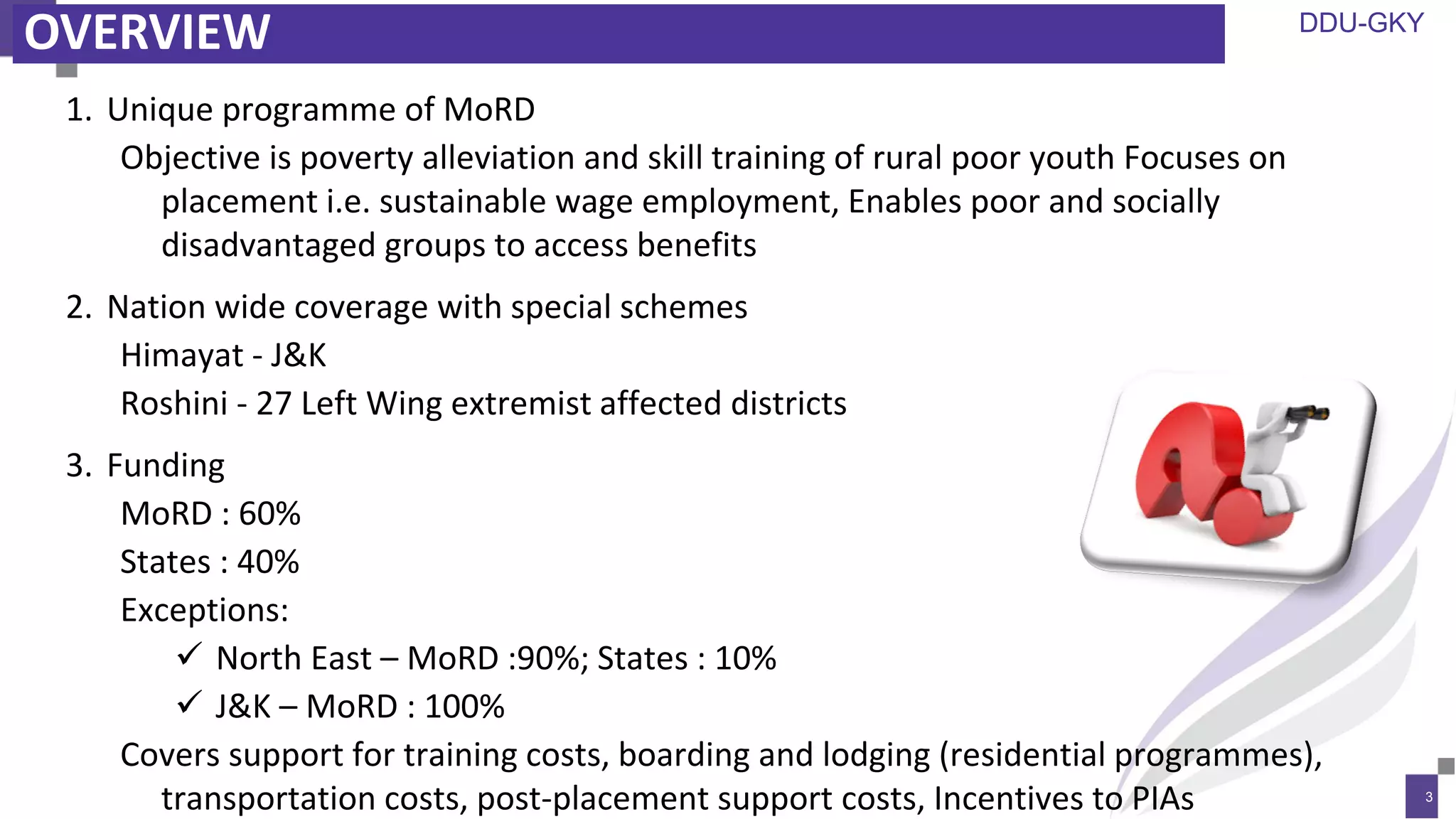 OVERVIEW

DDU-GKY

1. Unique programme of MoRD

Objective is poverty alleviation and skill training of rural poor youth Focuses on placement i.e. sustainable wage employment, Enables poor and socially disadvantaged groups to access benefits

2. Nation wide coverage with special schemes

Himayat - J&K

Roshini - 27 Left Wing extremist affected districts

3. Funding

MoRD : 60%

States : 40%

Exceptions:

✓ North East – MoRD :90%; States : 10%

✓ J&K – MoRD : 100%

Covers support for training costs, boarding and lodging (residential programmes), transportation costs, post-placement support costs, Incentives to PIAs

3